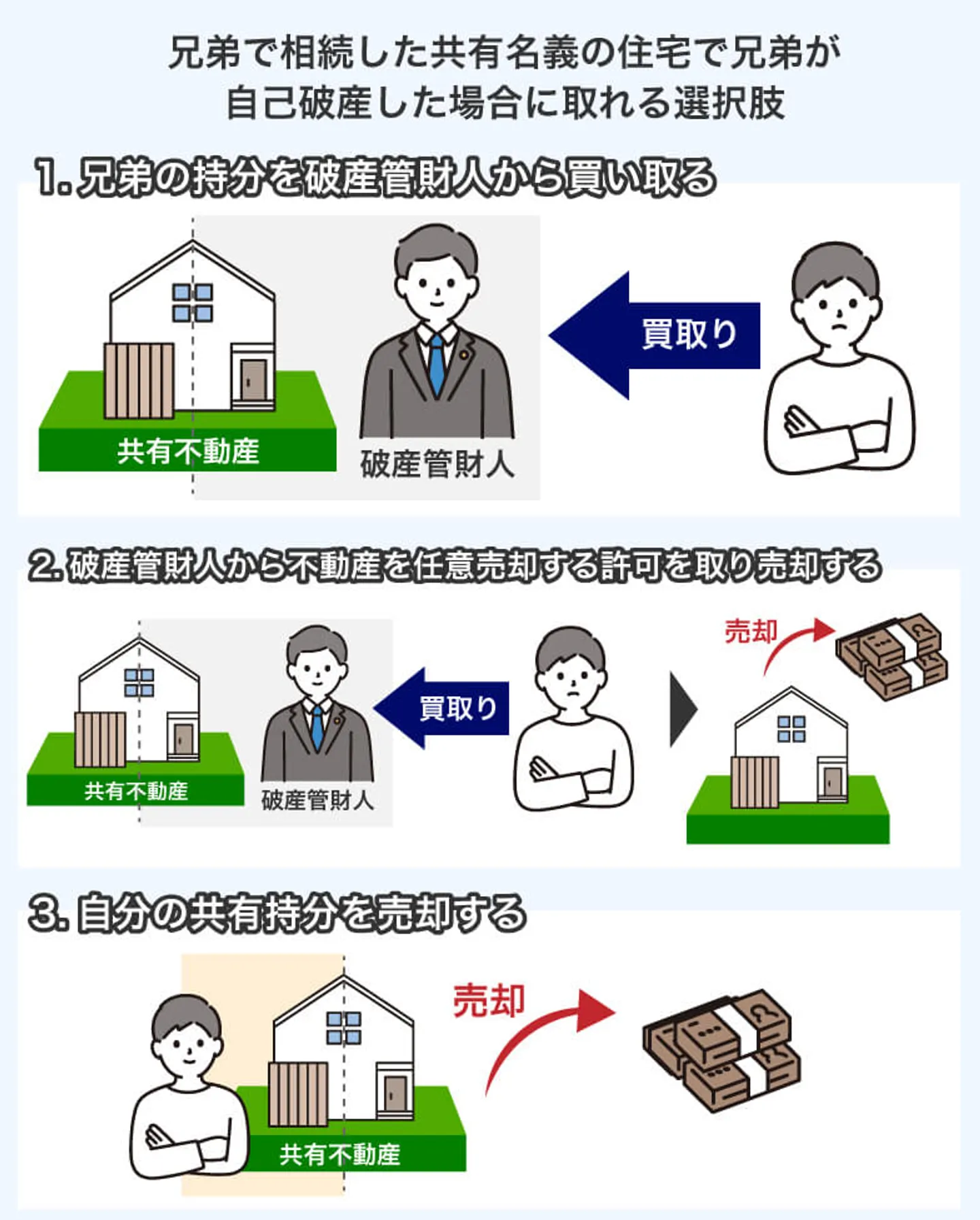 兄弟で相続した共有名義の住宅で兄弟が自己破産した場合に取れる選択肢

1. 兄弟の持分を破産管財人から買い取る

共有不動産

破産管財人

買取り

2. 破産管財人から不動産を任意売却する許可を取り売却する

共有不動産

破産管財人

買取り

売却

3. 自分の共有持分を売却する

共有不動産

売却